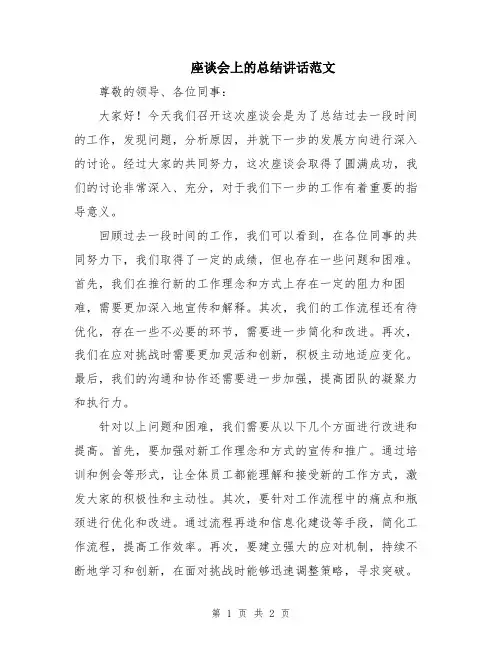 座谈会上的总结讲话范文

尊敬的领导、各位同事：

大家好！今天我们召开这次座谈会是为了总结过去一段时间的工作，发现问题，分析原因，并就下一步的发展方向进行深入的讨论。经过大家的共同努力，这次座谈会取得了圆满成功，我们的讨论非常深入、充分，对于我们下一步的工作有着重要的指导意义。

回顾过去一段时间的工作，我们可以看到，在各位同事的共同努力下，我们取得了一定的成绩，但也存在一些问题和困难。首先，我们在推行新的工作理念和方式上存在一定的阻力和困难，需要更加深入地宣传和解释。其次，我们的工作流程还有待优化，存在一些不必要的环节，需要进一步简化和改进。再次，我们在应对挑战时需要更加灵活和创新，积极主动地适应变化。最后，我们的沟通和协作还需要进一步加强，提高团队的凝聚力和执行力。

针对以上问题和困难，我们需要从以下几个方面进行改进和提高。首先，要加强对新工作理念和方式的宣传和推广。通过培训和例会等形式，让全体员工都能理解和接受新的工作方式，激发大家的积极性和主动性。其次，要针对工作流程中的痛点和瓶颈进行优化和改进。通过流程再造和信息化建设等手段，简化工作流程，提高工作效率。再次，要建立强大的应对机制，持续不断地学习和创新，在面对挑战时能够迅速调整策略，寻求突破。

第 1 页 共 2 页